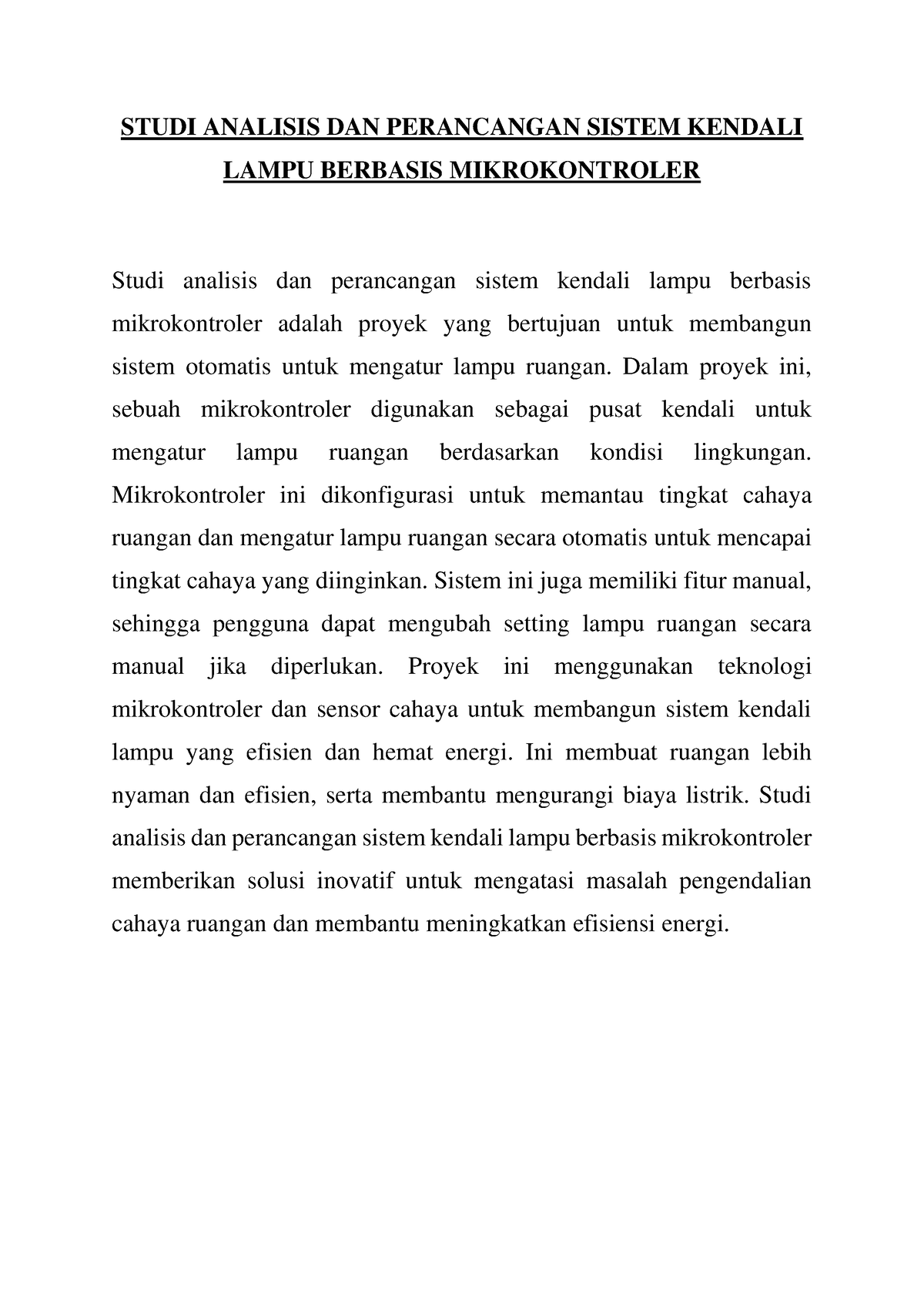 STUDI ANALISIS DAN PERANCANGAN SISTEM KENDALI LAMPU BERBASIS MIKROKONTROLER

Studi analisis dan perancangan sistem kendali lampu berbasis mikrokontroler adalah proyek yang bertujuan untuk membangun sistem otomatis untuk mengatur lampu ruangan. Dalam proyek ini, sebuah mikrokontroler digunakan sebagai pusat kendali untuk mengatur lampu ruangan berdasarkan kondisi lingkungan. Mikrokontroler ini dikonfigurasi untuk memantau tingkat cahaya ruangan dan mengatur lampu ruangan secara otomatis untuk mencapai tingkat cahaya yang diinginkan. Sistem ini juga memiliki fitur manual, sehingga pengguna dapat mengubah setting lampu ruangan secara manual jika diperlukan. Proyek ini menggunakan teknologi mikrokontroler dan sensor cahaya untuk membangun sistem kendali lampu yang efisien dan hemat energi. Ini membuat ruangan lebih nyaman dan efisien, serta membantu mengurangi biaya listrik. Studi analisis dan perancangan sistem kendali lampu berbasis mikrokontroler memberikan solusi inovatif untuk mengatasi masalah pengendalian cahaya ruangan dan membantu meningkatkan efisiensi energi.